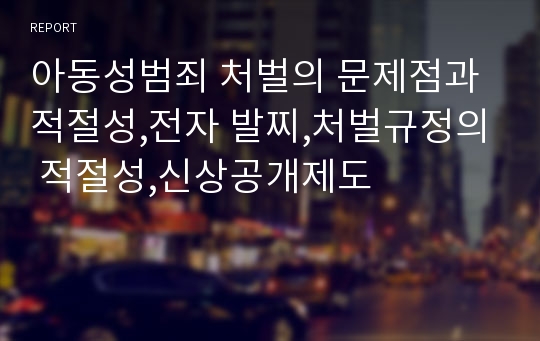 REPORT

아동성범죄 처벌의 문제점과 적절성,전자 발찌,처벌규정의 적절성,신상공개제도